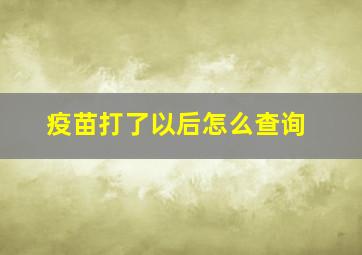 疫苗打了以后怎么查询